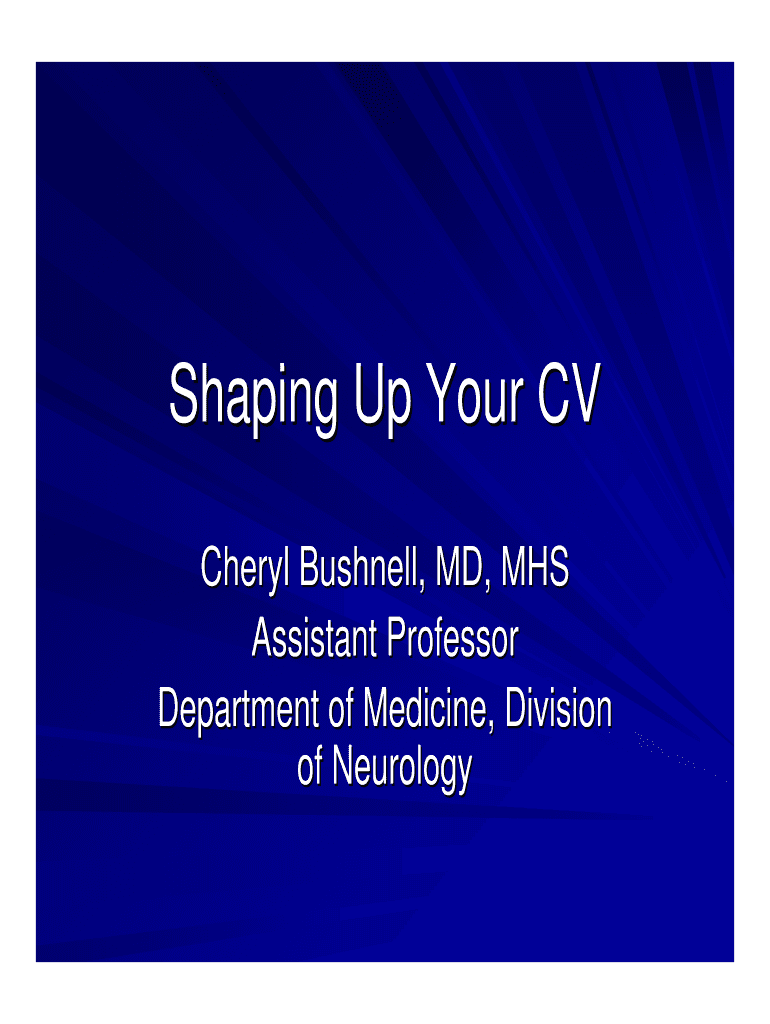 Shaping Up Your CV

Cheryl Bushnell, MD, MHS
Assistant Professor
Department of Medicine, Division of Neurology